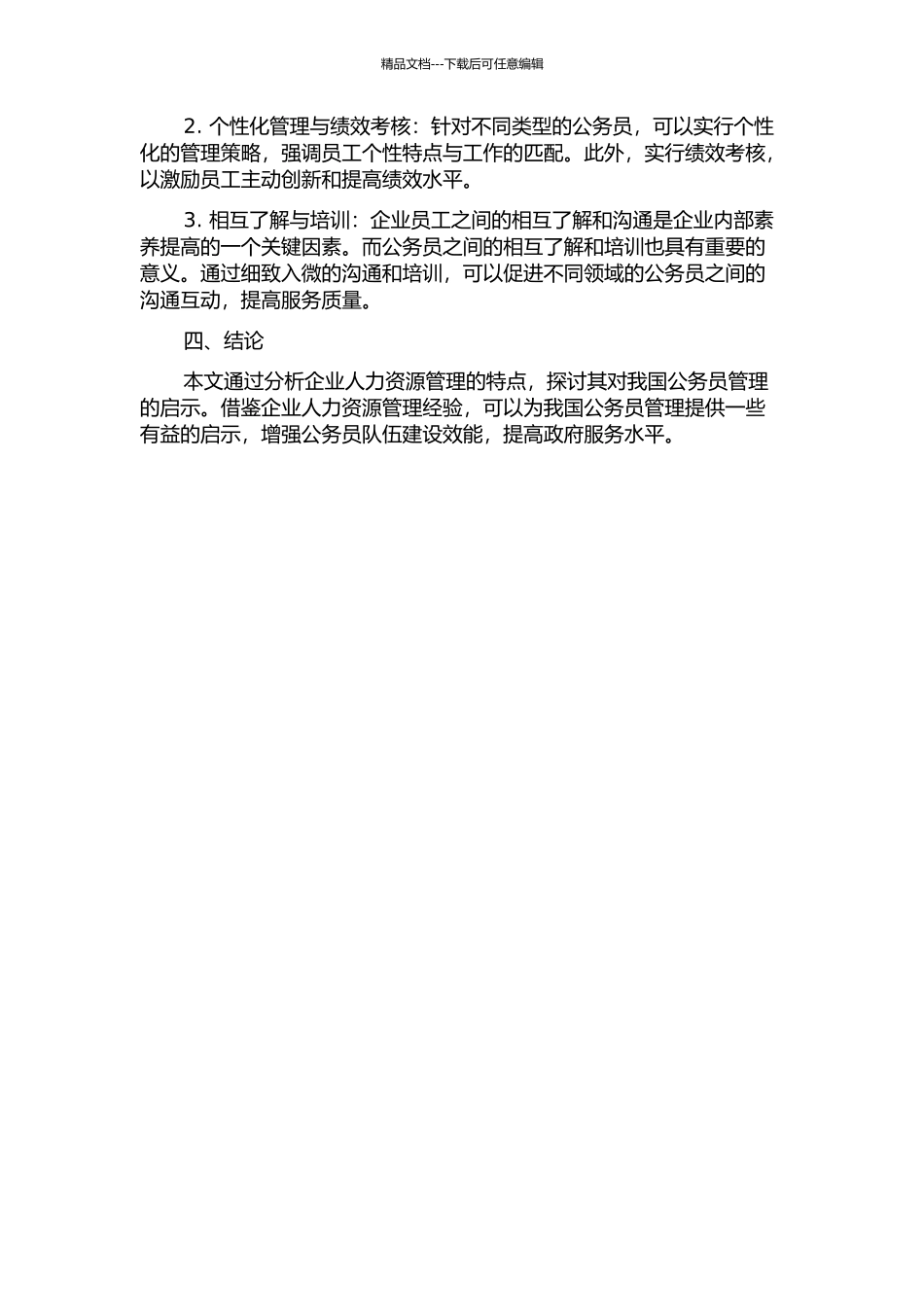 精品文档---下载后可任意编辑

2. 个性化管理与绩效考核：针对不同类型的公务员，可以实行个性化的管理策略，强调员工个性特点与工作的匹配。此外，实行绩效考核，以激励员工主动创新和提高绩效水平。

3. 相互了解与培训：企业员工之间的相互了解和沟通是企业内部素养提高的一个关键因素。而公务员之间的相互了解和培训也具有重要的意义。通过细致入微的沟通和培训，可以促进不同领域的公务员之间的沟通互动，提高服务质量。

四、结论

本文通过分析企业人力资源管理的特点，探讨其对我国公务员管理的启示。借鉴企业人力资源管理经验，可以为我国公务员管理提供一些有益的启示，增强公务员队伍建设效能，提高政府服务水平。